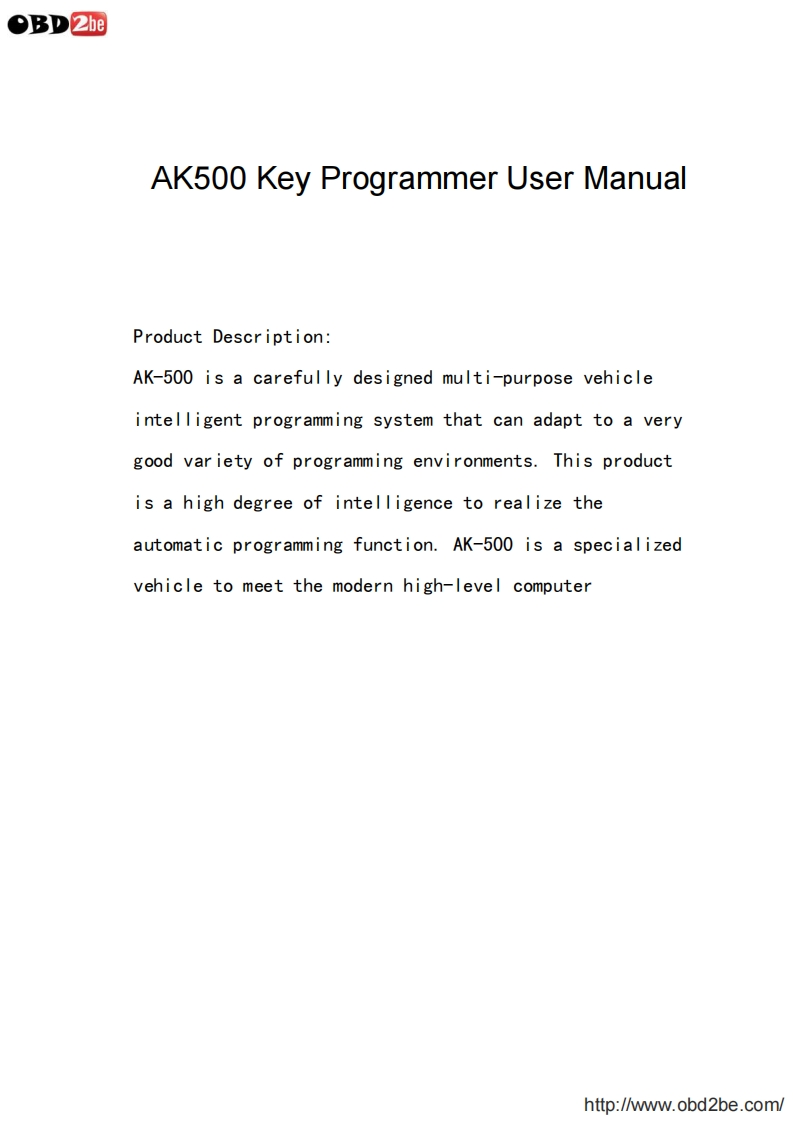 OBD2be

AK500 Key Programmer User Manual

Product Description:
AK-500 is a carefully designed multi-purpose vehicle intelligent programming system that can adapt to a very good variety of programming environments. This product is a high degree of intelligence to realize the automatic programming function. AK-500 is a specialized vehicle to meet the modern high-level computer

http://www.obd2be.com/